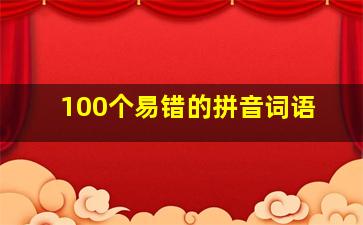 100个易错的拼音词语